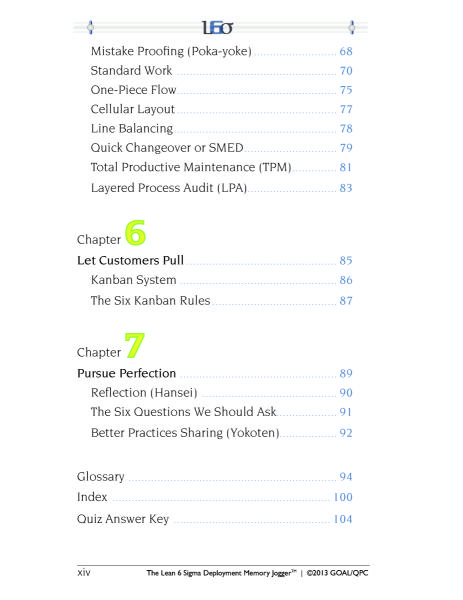 L6σ

Mistake Proofing (Poka-yoke) 68
Standard Work 70
One-Piece Flow 75
Cellular Layout 77
Line Balancing 78
Quick Changeover or SMED 79
Total Productive Maintenance (TPM) 81
Layered Process Audit (LPA) 83

Chapter 6
Let Customers Pull 85
Kanban System 86
The Six Kanban Rules 87

Chapter 7
Pursue Perfection 89
Reflection (Hansei) 90
The Six Questions We Should Ask 91
Better Practices Sharing (Yokoten) 92

Glossary 94
Index 100
Quiz Answer Key 104

xiv The Lean 6 Sigma Deployment Memory Jogger™ | ©2013 GOAL/QPC